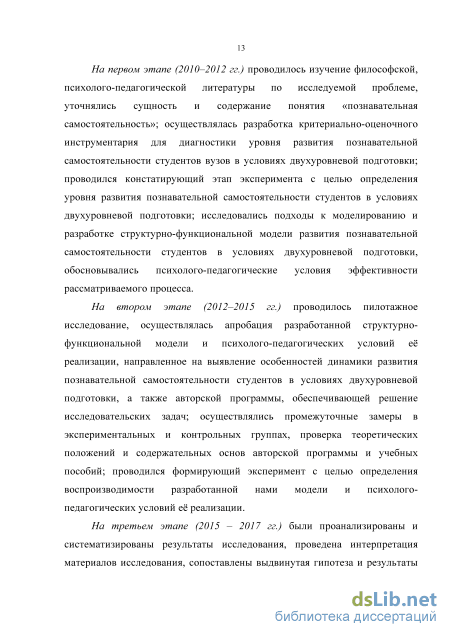 13

На первом этапе (2010–2012 гг.) проводилось изучение философской, психолого-педагогической литературы по исследуемой проблеме, уточнялись сущность и содержание понятия «познавательная самостоятельность»; осуществлялась разработка критериально-оценочного инструментария для диагностики уровня развития познавательной самостоятельности студентов вузов в условиях двухуровневой подготовки; проводился констатирующий этап эксперимента с целью определения уровня развития познавательной самостоятельности студентов в условиях двухуровневой подготовки; исследовались подходы к моделированию и разработке структурно-функциональной модели развития познавательной самостоятельности студентов в условиях двухуровневой подготовки, обосновывались психолого-педагогические условия эффективности рассматриваемого процесса.

На втором этапе (2012–2015 гг.) проводилось пилотажное исследование, осуществлялась апробация разработанной структурно-функциональной модели и психолого-педагогических условий её реализации, направленное на выявление особенностей динамики развития познавательной самостоятельности студентов в условиях двухуровневой подготовки, а также авторской программы, обеспечивающей решение исследовательских задач; осуществлялись промежуточные замеры в экспериментальных и контрольных группах, проверка теоретических положений и содержательных основ авторской программы и учебных пособий; проводился формирующий эксперимент с целью определения воспроизводимости разработанной нами модели и психолого-педагогических условий её реализации.

На третьем этапе (2015 – 2017 гг.) были проанализированы и систематизированы результаты исследования, проведена интерпретация материалов исследования, сопоставлены выдвинутая гипотеза и результаты

dsLib.net
библиотека диссертаций